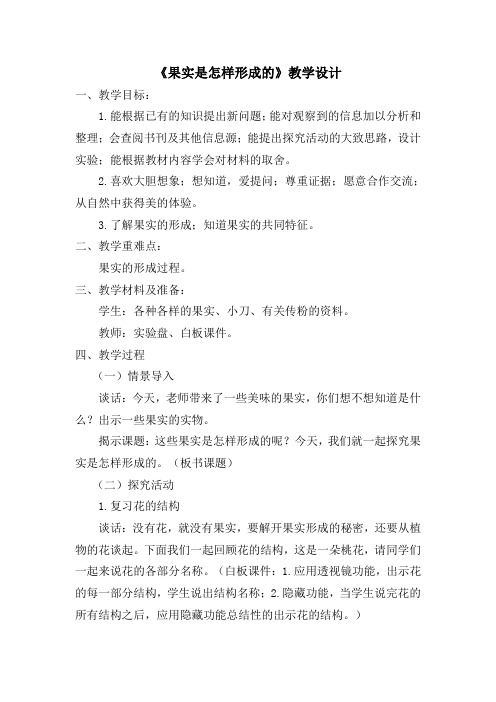 《果实是怎样形成的》教学设计

一、教学目标：

1.能根据已有的知识提出新问题；能对观察到的信息加以分析和整理；会查阅书刊及其他信息源；能提出探究活动的大致思路，设计实验；能根据教材内容学会对材料的取舍。

2.喜欢大胆想象；想知道，爱提问；尊重证据；愿意合作交流；从自然中获得美的体验。

3.了解果实的形成；知道果实的共同特征。

二、教学重难点：

果实的形成过程。

三、教学材料及准备：

学生：各种各样的果实、小刀、有关传粉的资料。

教师：实验盘、白板课件。

四、教学过程

（一）情景导入

谈话：今天，老师带来了一些美味的果实，你们想不想知道是什么？出示一些果实的实物。

揭示课题：这些果实是怎样形成的呢？今天，我们就一起探究果实是怎样形成的。（板书课题）

（二）探究活动

1.复习花的结构

谈话：没有花，就没有果实，要解开果实形成的秘密，还要从植物的花谈起。下面我们一起回顾花的结构，这是一朵桃花，请同学们一起来说花的各部分名称。（白板课件：1.应用透视镜功能，出示花的每一部分结构，学生说出结构名称；2.隐藏功能，当学生说完花的所有结构之后，应用隐藏功能总结性的出示花的结构。）